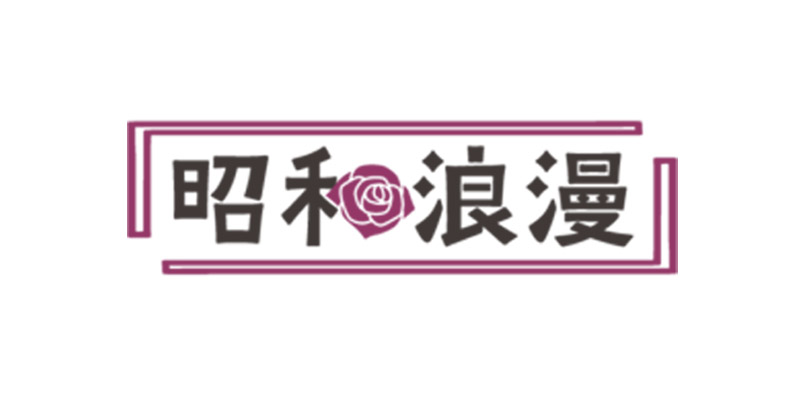 昭和浪漫